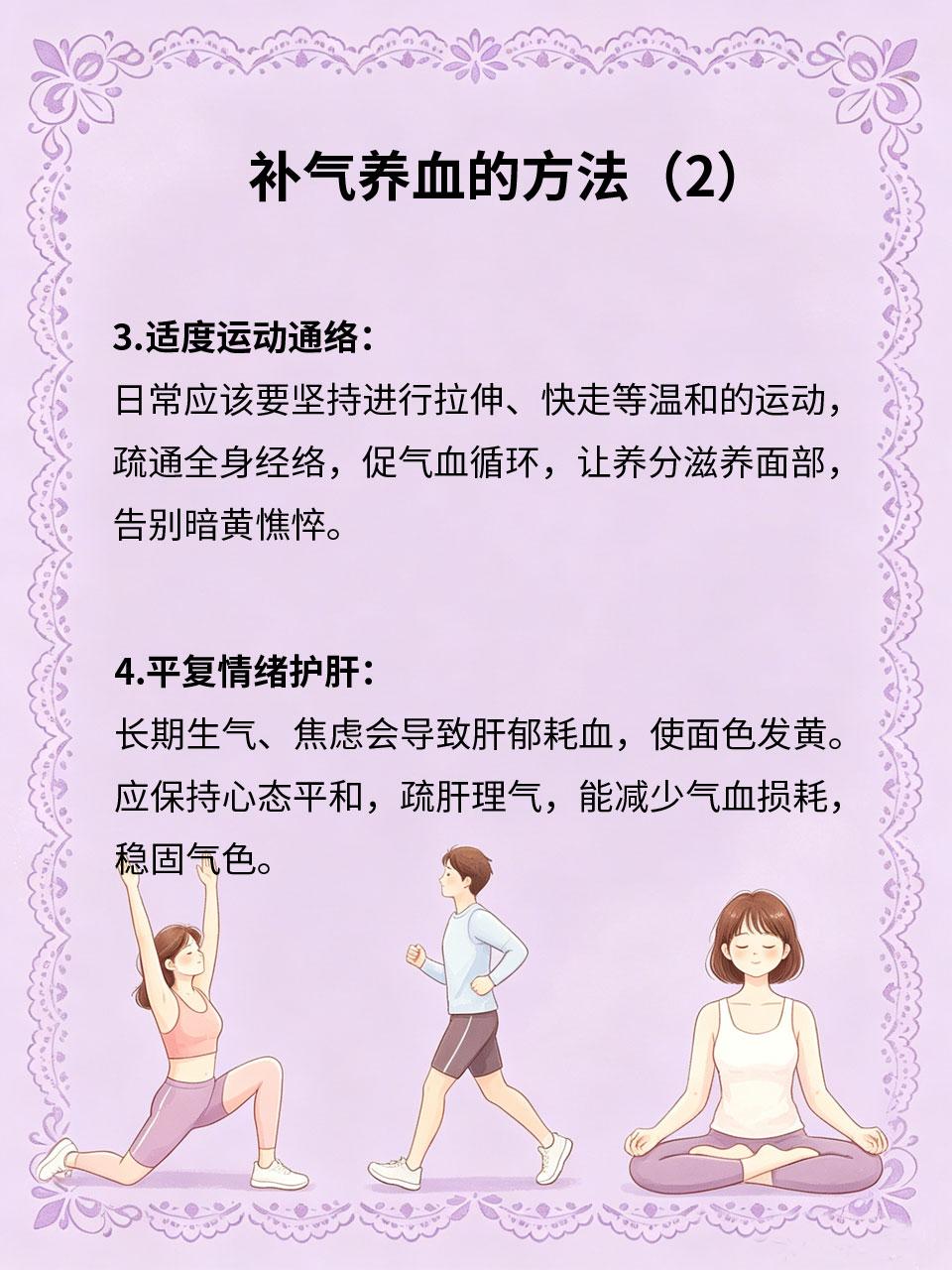 补气养血的方法（2）

3.适度运动通络：

日常应该要坚持进行拉伸、快走等温和的运动，疏通全身经络，促气血循环，让养分滋养面部，告别暗黄憔悴。

4.平复情绪护肝：

长期生气、焦虑会导致肝郁耗血，使面色发黄。应保持心态平和，疏肝理气，能减少气血损耗，稳固气色。